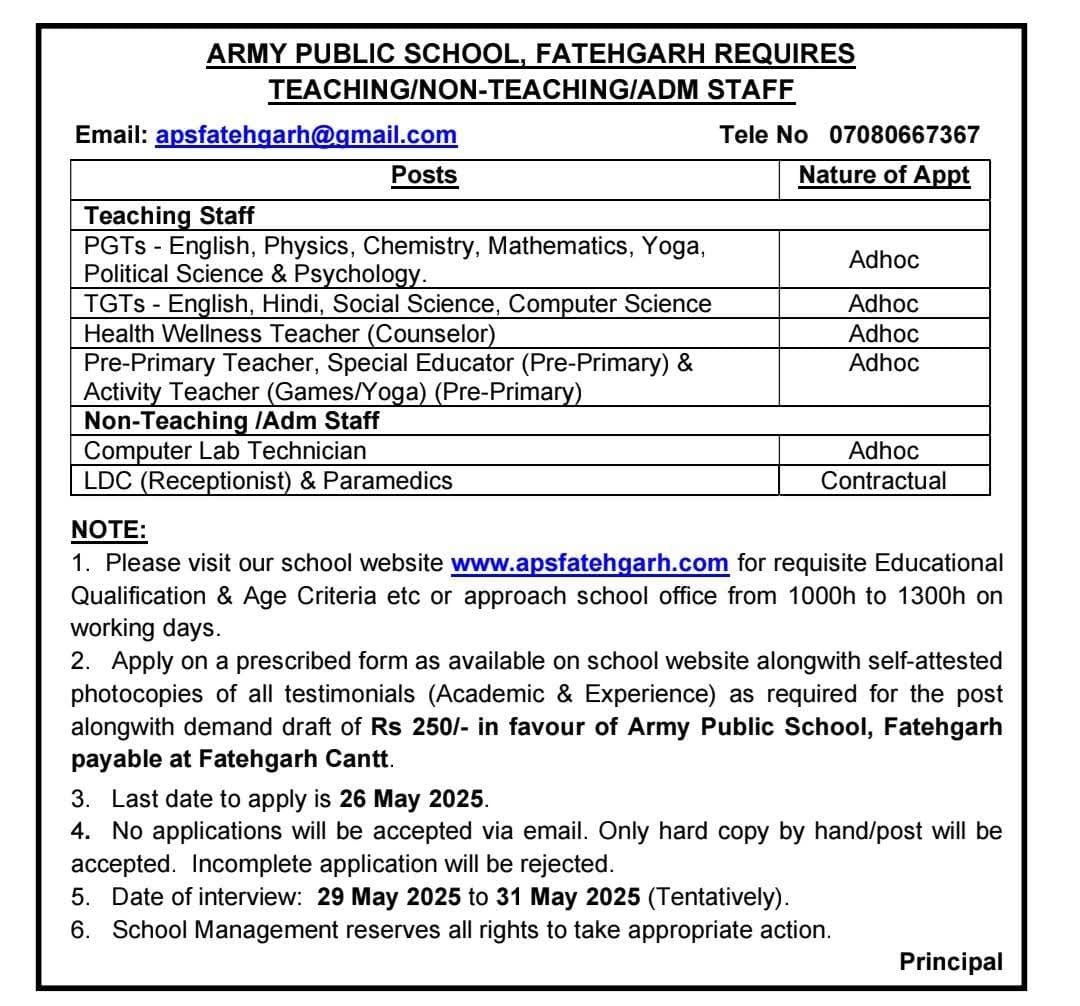 ARMY PUBLIC SCHOOL, FATEHGARH REQUIRES
TEACHING/NON-TEACHING/ADM STAFF

Email: apsfatehgarh@gmail.com Tele No 07080667367

| Posts | Nature of Appt |
|---|---|
| Teaching Staff | |
| PGTs - English, Physics, Chemistry, Mathematics, Yoga, Political Science & Psychology. | Adhoc |
| TGTs - English, Hindi, Social Science, Computer Science | Adhoc |
| Health Wellness Teacher (Counselor) | Adhoc |
| Pre-Primary Teacher, Special Educator (Pre-Primary) & Activity Teacher (Games/Yoga) (Pre-Primary) | Adhoc |
| Non-Teaching /Adm Staff | |
| Computer Lab Technician | Adhoc |
| LDC (Receptionist) & Paramedics | Contractual |

NOTE:
1. Please visit our school website www.apsfatehgarh.com for requisite Educational Qualification & Age Criteria etc or approach school office from 1000h to 1300h on working days.
2. Apply on a prescribed form as available on school website alongwith self-attested photocopies of all testimonials (Academic & Experience) as required for the post alongwith demand draft of Rs 250/- in favour of Army Public School, Fatehgarh payable at Fatehgarh Cantt.
3. Last date to apply is 26 May 2025.
4. No applications will be accepted via email. Only hard copy by hand/post will be accepted. Incomplete application will be rejected.
5. Date of interview: 29 May 2025 to 31 May 2025 (Tentatively).
6. School Management reserves all rights to take appropriate action.

Principal